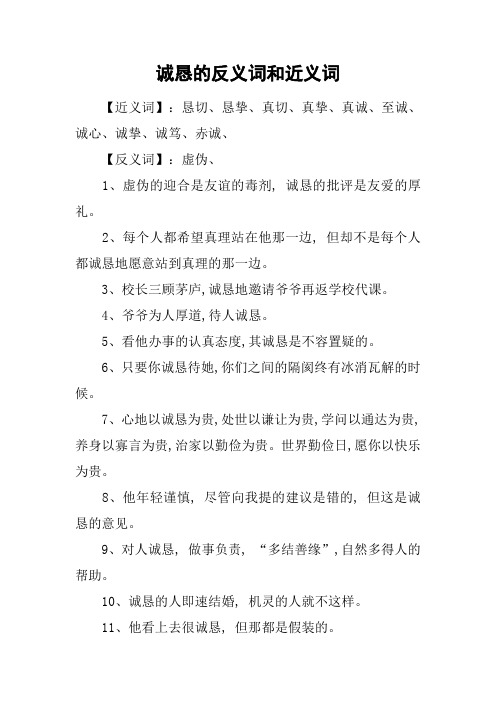 诚恳的反义词和近义词

【近义词】：恳切、恳挚、真切、真挚、真诚、至诚、诚心、诚挚、诚笃、赤诚、

【反义词】：虚伪、

1、虚伪的迎合是友谊的毒剂，诚恳的批评是友爱的厚礼。

2、每个人都希望真理站在他那一边，但却不是每个人都诚恳地愿意站到真理的那一边。

3、校长三顾茅庐，诚恳地邀请爷爷再返学校代课。

4、爷爷为人厚道，待人诚恳。

5、看他办事的认真态度，其诚恳是不容置疑的。

6、只要你诚恳待她，你们之间的隔阂终有冰消瓦解的时候。

7、心地以诚恳为贵，处世以谦让为贵，学问以通达为贵，养身以寡言为贵，治家以勤俭为贵。世界勤俭日，愿你以快乐为贵。

8、他年轻谨慎，尽管向我提的建议是错的，但这是诚恳的意见。

9、对人诚恳，做事负责，“多结善缘”，自然多得人的帮助。

10、诚恳的人即速结婚，机灵的人就不这样。

11、他看上去很诚恳，但那都是假装的。